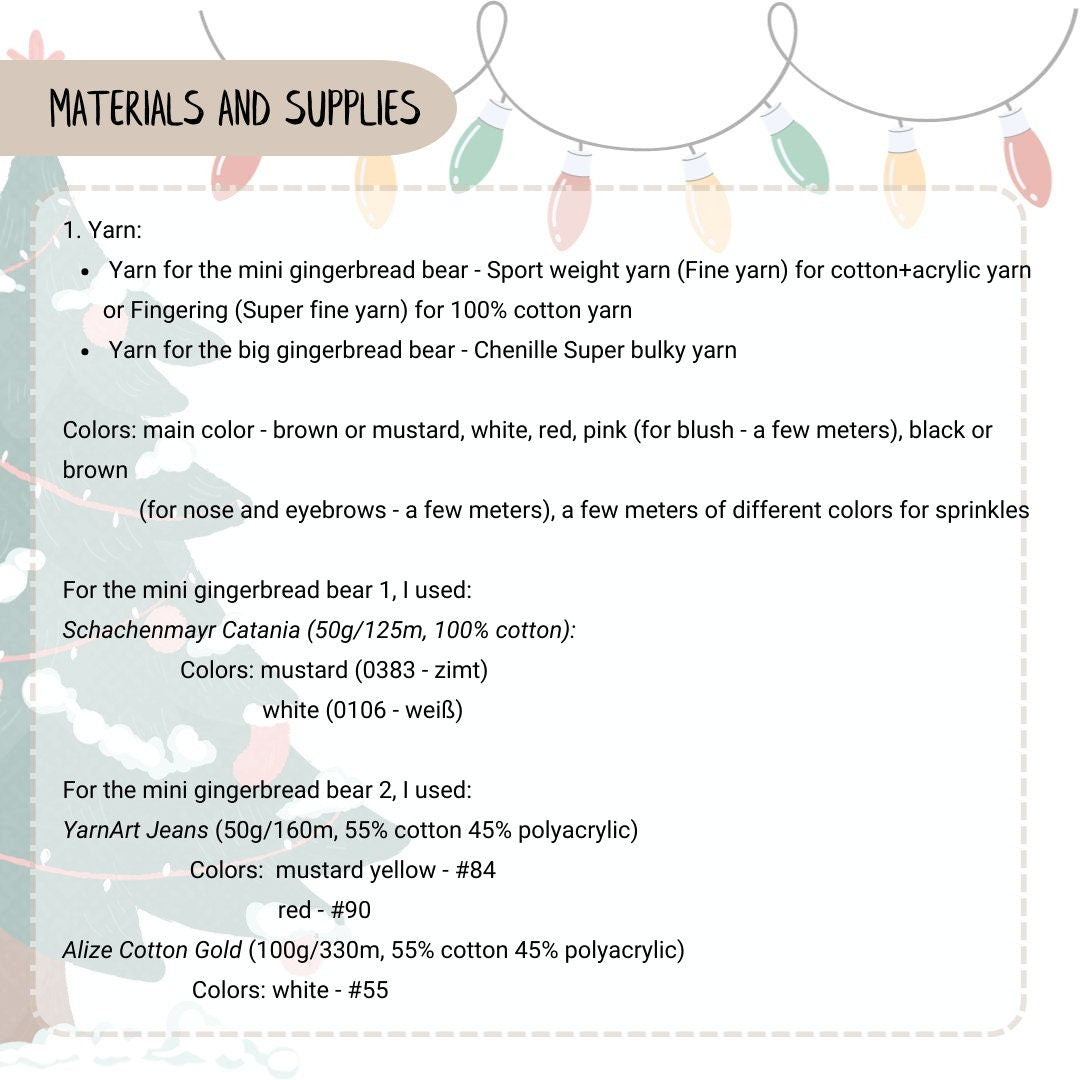 MATERIALS AND SUPPLIES

1. Yarn:

- Yarn for the mini gingerbread bear - Sport weight yarn (Fine yarn) for cotton+acrylic yarn or Fingering (Super fine yarn) for 100% cotton yarn
- Yarn for the big gingerbread bear - Chenille Super bulky yarn

Colors: main color - brown or mustard, white, red, pink (for blush - a few meters), black or brown (for nose and eyebrows - a few meters), a few meters of different colors for sprinkles

For the mini gingerbread bear 1, I used:
Schachenmayr Catania (50g/125m, 100% cotton):
Colors: mustard (0383 - zimt)
white (0106 - weiß)

For the mini gingerbread bear 2, I used:
YarnArt Jeans (50g/160m, 55% cotton 45% polyacrylic)
Colors: mustard yellow - #84
red - #90
Alize Cotton Gold (100g/330m, 55% cotton 45% polyacrylic)
Colors: white - #55